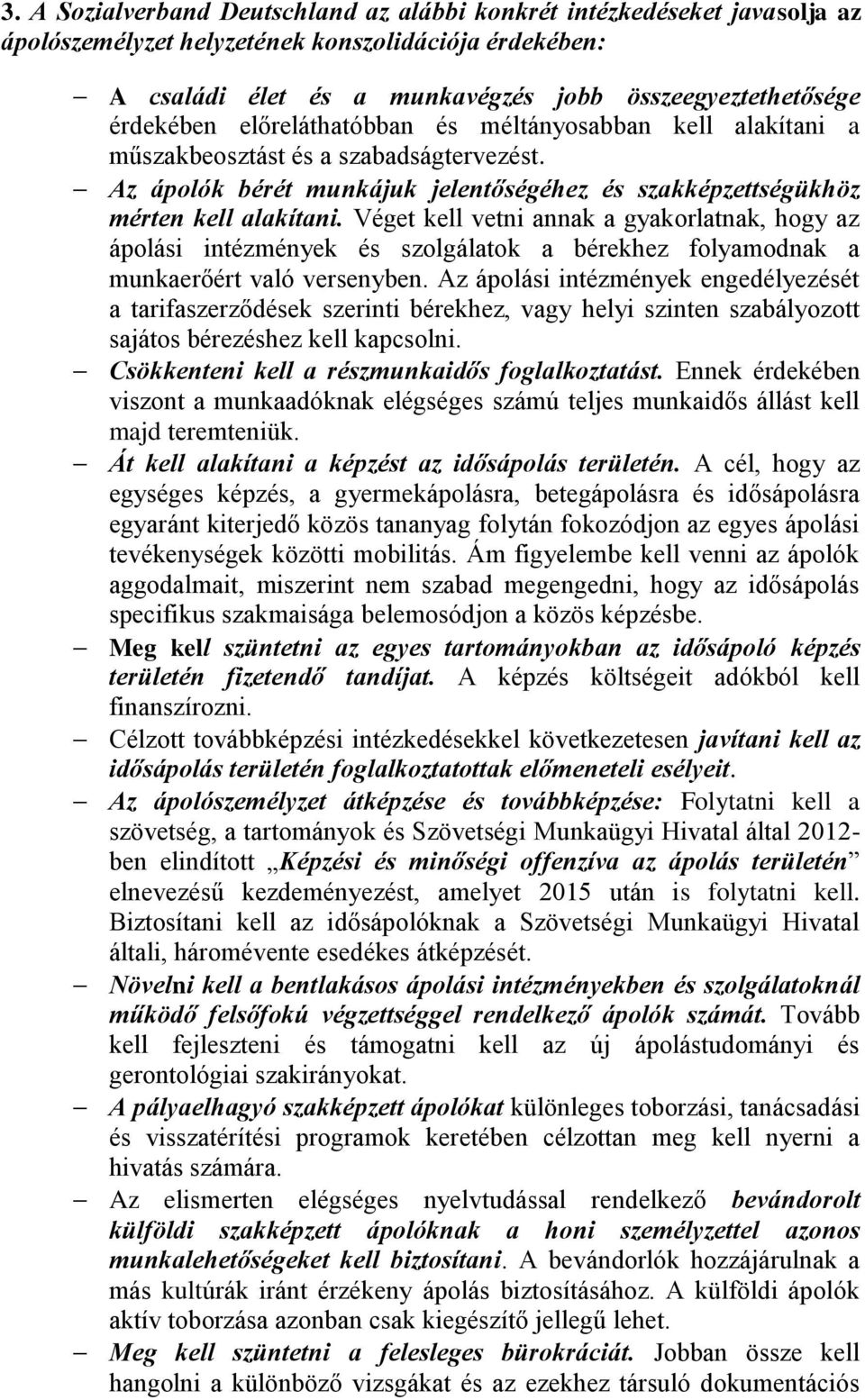 3. A Sozialverband Deutschland az alábbi konkrét intézkedéseket javasolja az ápolószemélyzet helyzetének konszolidációja érdekében:

– A családi élet és a munkavégzés jobb összeegyeztethetősége érdekében előreláthatóbban és méltányosabban kell alakítani a műszakbeosztást és a szabadságtervezést.

– Az ápolók bérét munkájuk jelentőségéhez és szakképzettségükhöz mérten kell alakítani. Véget kell vetni annak a gyakorlatnak, hogy az ápolási intézmények és szolgálatok a bérekhez folyamodnak a munkaerőért való versenyben. Az ápolási intézmények engedélyezését a tarifaszerződések szerinti bérekhez, vagy helyi szinten szabályozott sajátos bérezéshez kell kapcsolni.

– Csökkenteni kell a részmunkaidős foglalkoztatást. Ennek érdekében viszont a munkaadóknak elégséges számú teljes munkaidős állást kell majd teremteniük.

– Át kell alakítani a képzést az idősápolás területén. A cél, hogy az egységes képzés, a gyermekápolásra, betegápolásra és idősápolásra egyaránt kiterjedő közös tananyag folytán fokozódjon az egyes ápolási tevékenységek közötti mobilitás. Ám figyelembe kell venni az ápolók aggodalmait, miszerint nem szabad megengedni, hogy az idősápolás specifikus szakmaisága belemosódjon a közös képzésbe.

– Meg kell szüntetni az egyes tartományokban az idősápoló képzés területén fizetendő tandíjat. A képzés költségeit adókból kell finanszírozni.

– Célzott továbbképzési intézkedésekkel következetesen javítani kell az idősápolás területén foglalkoztatottak előmeneteli esélyeit.

– Az ápolószemélyzet átképzése és továbbképzése: Folytatni kell a szövetség, a tartományok és Szövetségi Munkaügyi Hivatal által 2012-ben elindított „Képzési és minőségi offenzíva az ápolás területén” elnevezésű kezdeményezést, amelyet 2015 után is folytatni kell. Biztosítani kell az idősápolóknak a Szövetségi Munkaügyi Hivatal általi, háromévente esedékes átképzését.

– Növelni kell a bentlakásos ápolási intézményekben és szolgálatoknál működő felsőfokú végzettséggel rendelkező ápolók számát. Tovább kell fejleszteni és támogatni kell az új ápolástudományi és gerontológiai szakirányokat.

– A pályaelhagyó szakképzett ápolókat különleges toborzási, tanácsadási és visszatérítési programok keretében célzottan meg kell nyerni a hivatás számára.

– Az elismerten elégséges nyelvtudással rendelkező bevándorolt külföldi szakképzett ápolóknak a honi személyzettel azonos munkalehetőségeket kell biztosítani. A bevándorlók hozzájárulnak a más kultúrák iránt érzékeny ápolás biztosításához. A külföldi ápolók aktív toborzása azonban csak kiegészítő jellegű lehet.

– Meg kell szüntetni a felesleges bürokráciát. Jobban össze kell hangolni a különböző vizsgákat és az ezekhez társuló dokumentációs